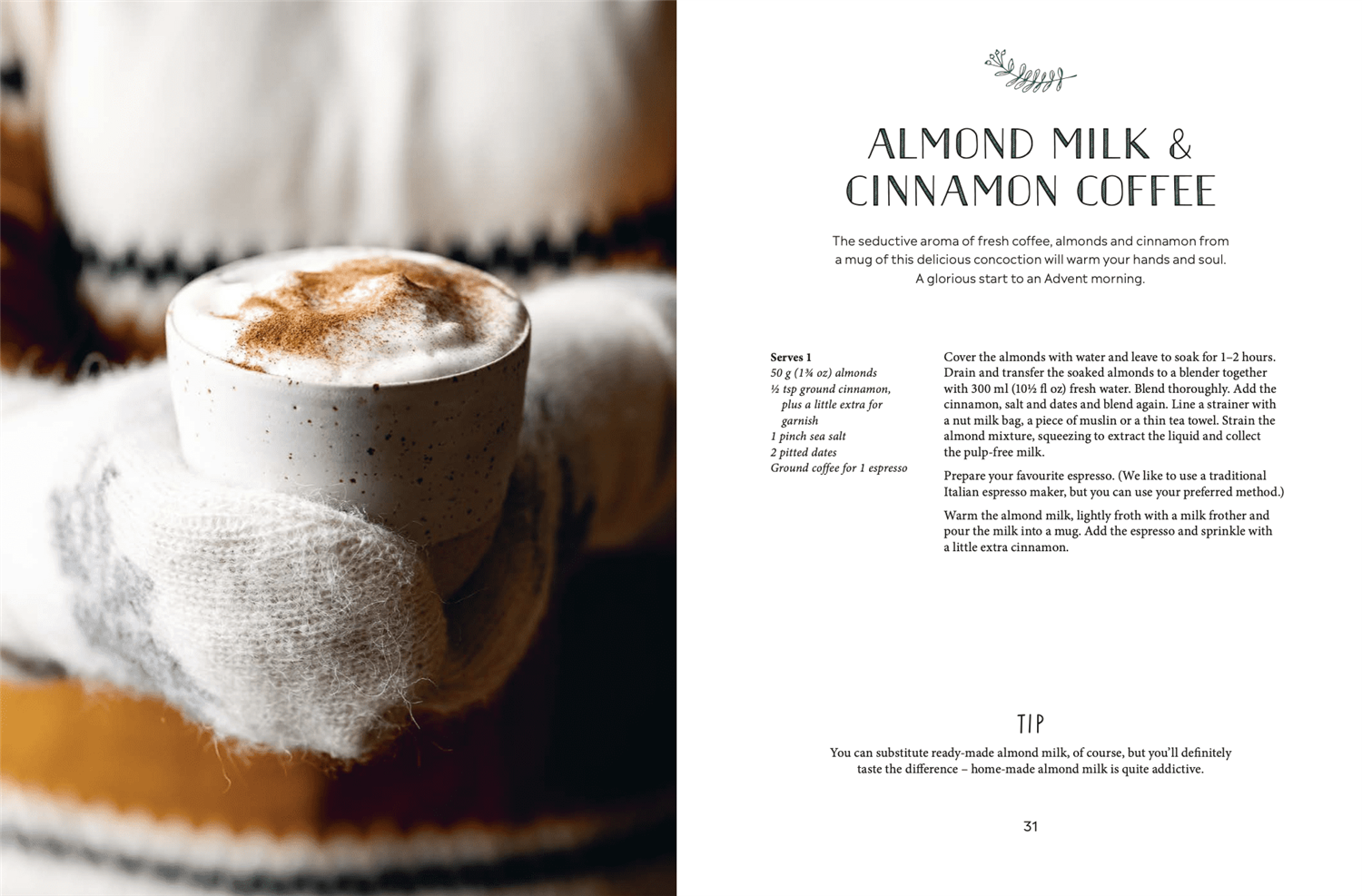 ALMOND MILK & CINNAMON COFFEE

The seductive aroma of fresh coffee, almonds and cinnamon from a mug of this delicious concoction will warm your hands and soul. A glorious start to an Advent morning.

Serves 1
50 g (1¾ oz) almonds
½ tsp ground cinnamon, plus a little extra for garnish
1 pinch sea salt
2 pitted dates
Ground coffee for 1 espresso

Cover the almonds with water and leave to soak for 1–2 hours. Drain and transfer the soaked almonds to a blender together with 300 ml (10½ fl oz) fresh water. Blend thoroughly. Add the cinnamon, salt and dates and blend again. Line a strainer with a nut milk bag, a piece of muslin or a thin tea towel. Strain the almond mixture, squeezing to extract the liquid and collect the pulp-free milk.

Prepare your favourite espresso. (We like to use a traditional Italian espresso maker, but you can use your preferred method.)

Warm the almond milk, lightly froth with a milk frother and pour the milk into a mug. Add the espresso and sprinkle with a little extra cinnamon.

TIP

You can substitute ready-made almond milk, of course, but you'll definitely taste the difference – home-made almond milk is quite addictive.

31